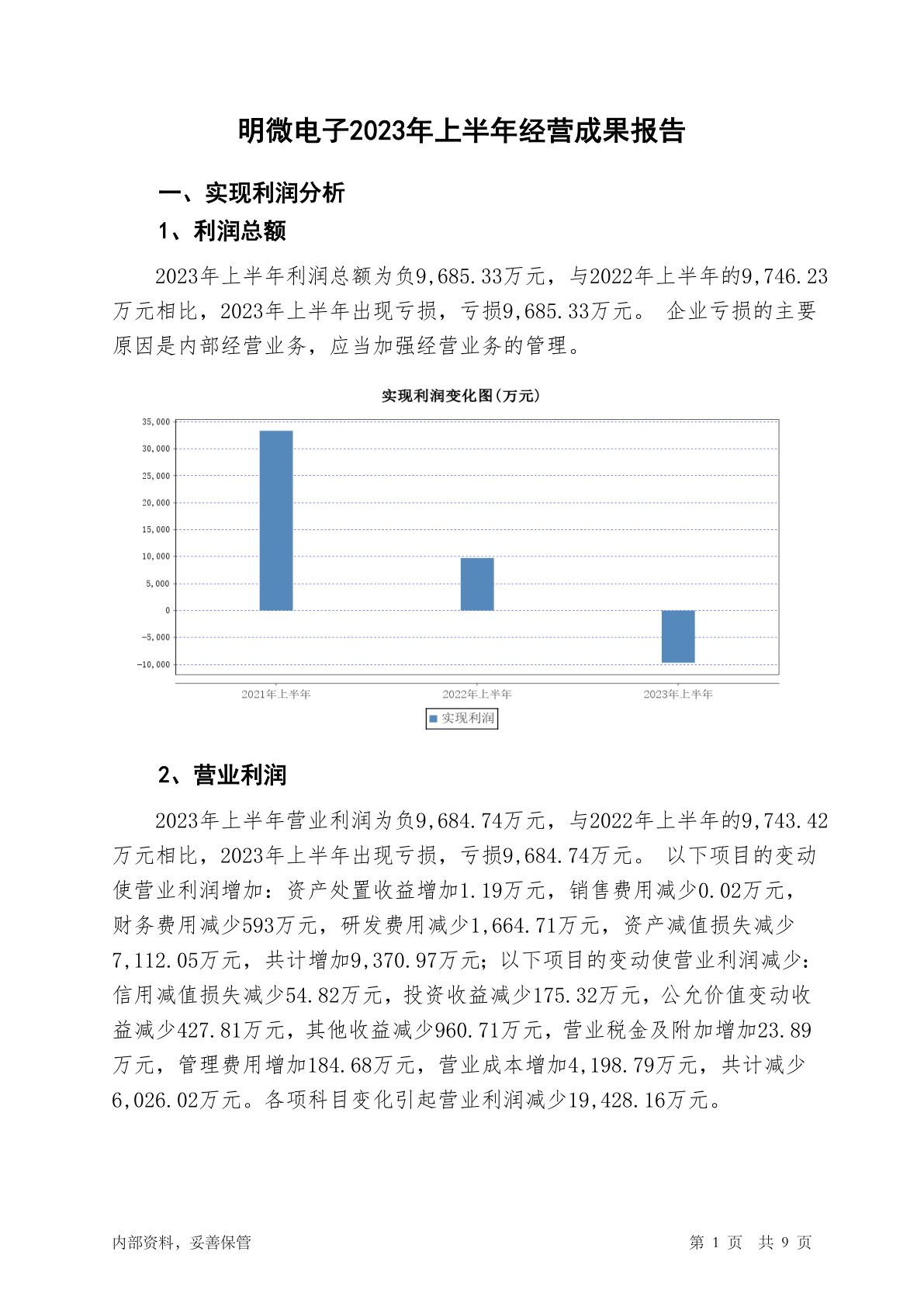 明微电子2023年上半年经营成果报告

一、实现利润分析

1、利润总额

2023年上半年利润总额为负9,685.33万元，与2022年上半年的9,746.23万元相比，2023年上半年出现亏损，亏损9,685.33万元。 企业亏损的主要原因是内部经营业务，应当加强经营业务的管理。

实现利润变化图(万元)

35,000
30,000
25,000
20,000
15,000
10,000
5,000
0
-5,000
-10,000

2021年上半年
2022年上半年
2023年上半年

实现利润

2、营业利润

2023年上半年营业利润为负9,684.74万元，与2022年上半年的9,743.42万元相比，2023年上半年出现亏损，亏损9,684.74万元。 以下项目的变动使营业利润增加：资产处置收益增加1.19万元，销售费用减少0.02万元，财务费用减少593万元，研发费用减少1,664.71万元，资产减值损失减少7,112.05万元，共计增加9,370.97万元；以下项目的变动使营业利润减少：信用减值损失减少54.82万元，投资收益减少175.32万元，公允价值变动收益减少427.81万元，其他收益减少960.71万元，营业税金及附加增加23.89万元，管理费用增加184.68万元，营业成本增加4,198.79万元，共计减少6,026.02万元。各项科目变化引起营业利润减少19,428.16万元。

内部资料，妥善保管

第 1 页 共 9 页